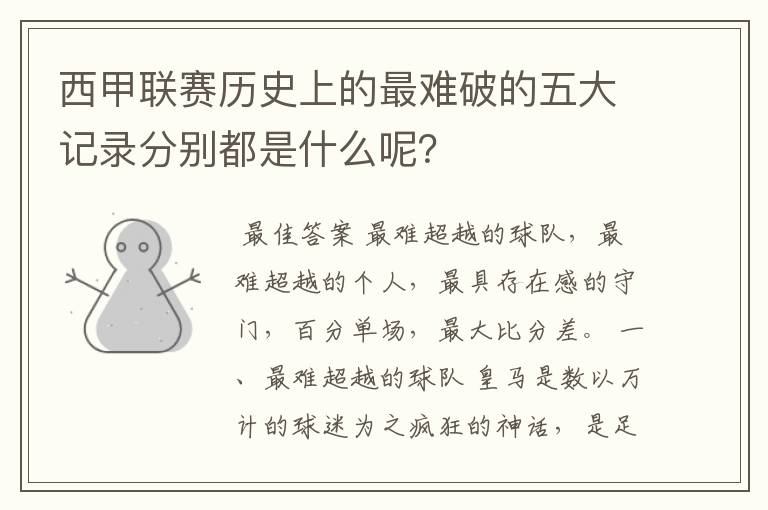 西甲联赛历史上的最难破的五大记录分别都是什么呢？

最佳答案 最难超越的球队，最难超越的个人，最具存在感的守门，百分单场，最大比分差。 一、最难超越的球队 皇马是数以万计的球迷为之疯狂的神话，是足